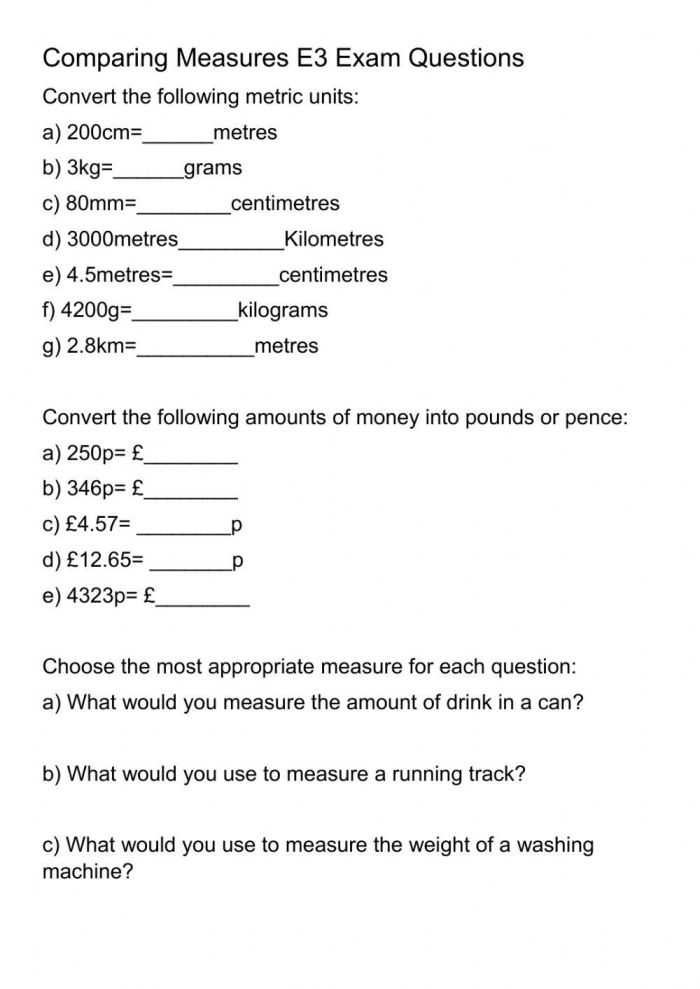 Comparing Measures E3 Exam Questions

Convert the following metric units:

a) 200cm=____metres

b) 3kg=____grams

c) 80mm=____centimetres

d) 3000metres____Kilometres

e) 4.5metres=____centimetres

f) 4200g=____kilograms

g) 2.8km=____metres

Convert the following amounts of money into pounds or pence:

a) 250p= £____

b) 346p= £____

c) £4.57= ____p

d) £12.65= ____p

e) 4323p= £____

Choose the most appropriate measure for each question:

a) What would you measure the amount of drink in a can?

b) What would you use to measure a running track?

c) What would you use to measure the weight of a washing machine?